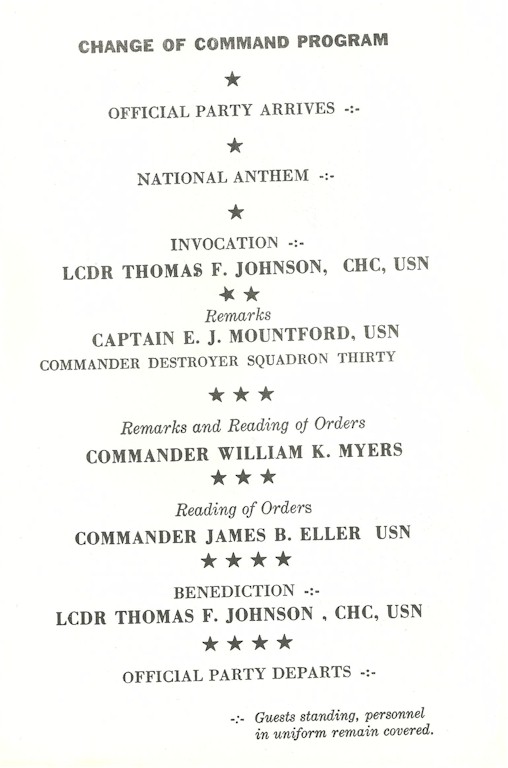 CHANGE OF COMMAND PROGRAM

★

OFFICIAL PARTY ARRIVES -:-

★

NATIONAL ANTHEM -:-

★

INVOCATION -:-

LCDR THOMAS F. JOHNSON, CHC, USN

★★

Remarks

CAPTAIN E. J. MOUNTFORD, USN

COMMANDER DESTROYER SQUADRON THIRTY

★★★

Remarks and Reading of Orders

COMMANDER WILLIAM K. MYERS

★★★

Reading of Orders

COMMANDER JAMES B. ELLER USN

★★★★

BENEDICTION -:-

LCDR THOMAS F. JOHNSON , CHC, USN

★★★★

OFFICIAL PARTY DEPARTS -:-

-:- Guests standing, personnel in uniform remain covered.